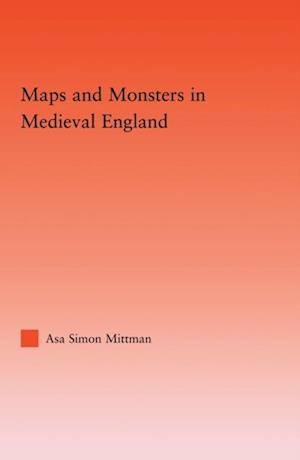 Maps and Monsters in Medieval England

Asa Simon Mittman